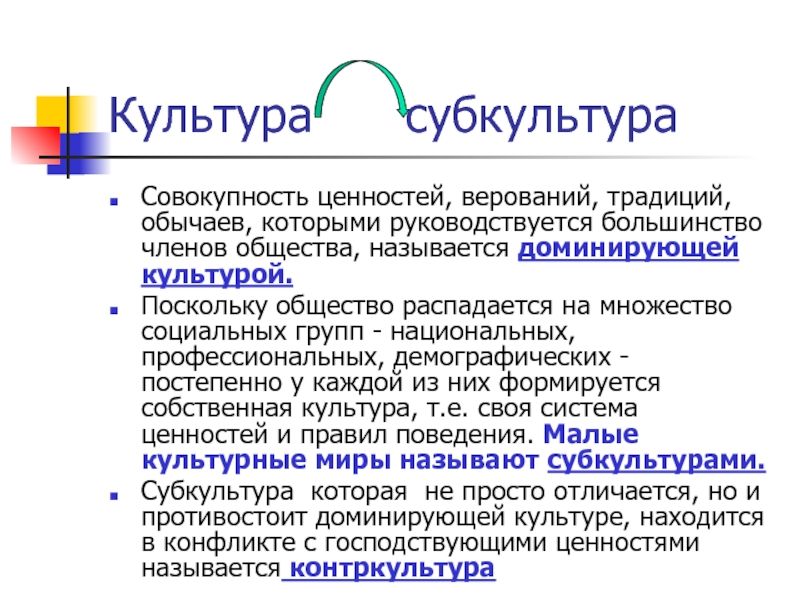 Культура субкультура

Совокупность ценностей, верований, традиций, обычаев, которыми руководствуется большинство членов общества, называется доминирующей культурой.

Поскольку общество распадается на множество социальных групп - национальных, профессиональных, демографических - постепенно у каждой из них формируется собственная культура, т.е. своя система ценностей и правил поведения. Малые культурные миры называют субкультурами.

Субкультура которая не просто отличается, но и противостоит доминирующей культуре, находится в конфликте с господствующими ценностями называется контркультура